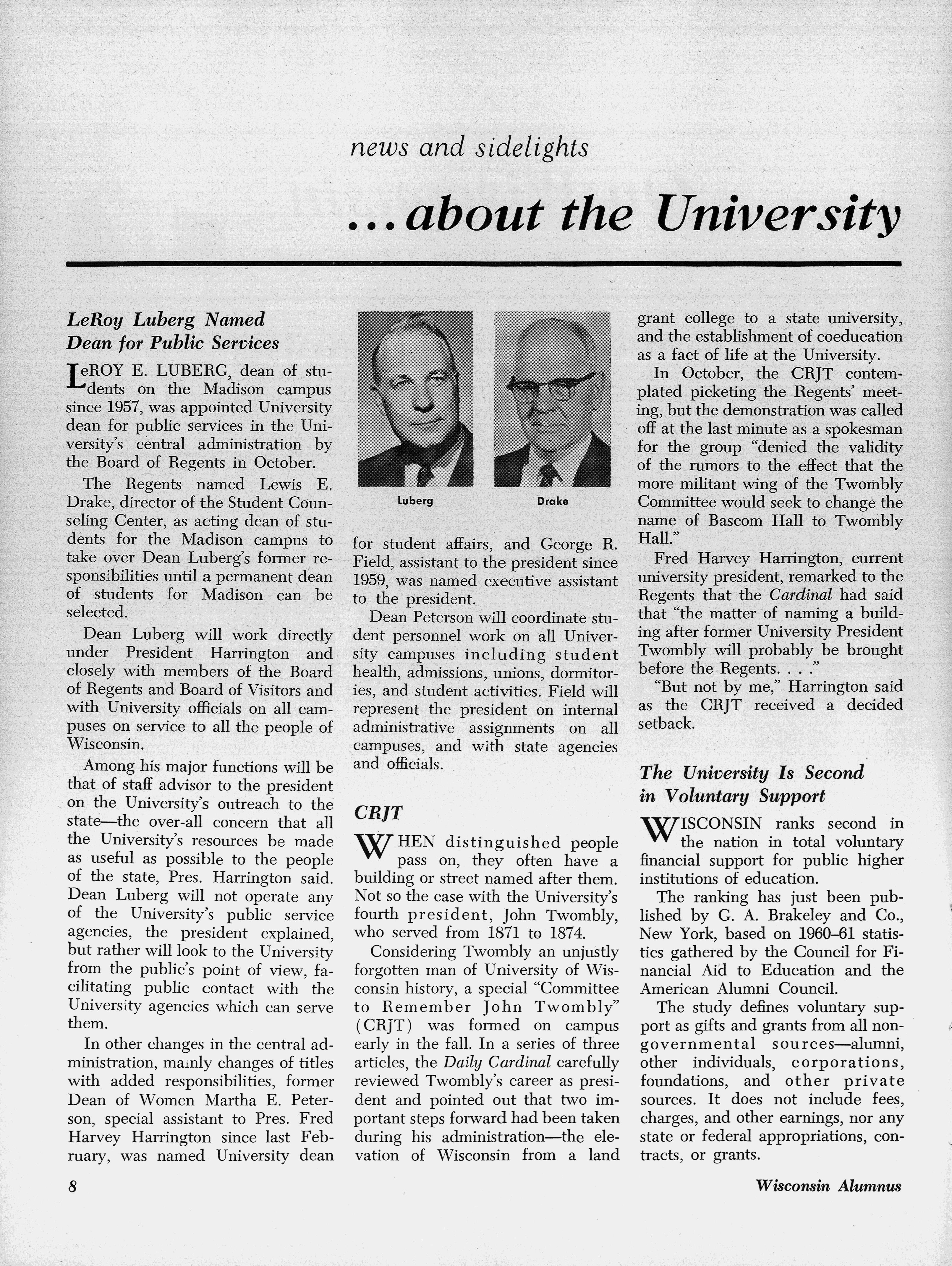 news and sidelights

...about the University

LeRoy Luberg Named Dean for Public Services

LeROY E. LUBERG, dean of students on the Madison campus since 1957, was appointed University dean for public services in the University's central administration by the Board of Regents in October.

The Regents named Lewis E. Drake, director of the Student Counseling Center, as acting dean of students for the Madison campus to take over Dean Luberg's former responsibilities until a permanent dean of students for Madison can be selected.

Dean Luberg will work directly under President Harrington and closely with members of the Board of Regents and Board of Visitors and with University officials on all campuses on service to all the people of Wisconsin.

Among his major functions will be that of staff advisor to the president on the University's outreach to the state—the over-all concern that all the University's resources be made as useful as possible to the people of the state, Pres. Harrington said. Dean Luberg will not operate any of the University's public service agencies, the president explained, but rather will look to the University from the public's point of view, facilitating public contact with the University agencies which can serve them.

In other changes in the central administration, mainly changes of titles with added responsibilities, former Dean of Women Martha E. Peterson, special assistant to Pres. Fred Harvey Harrington since last February, was named University dean

Luberg

Drake

for student affairs, and George R. Field, assistant to the president since 1959, was named executive assistant to the president.

Dean Peterson will coordinate student personnel work on all University campuses including student health, admissions, unions, dormitories, and student activities. Field will represent the president on internal administrative assignments on all campuses, and with state agencies and officials.

CRJT

WHEN distinguished people pass on, they often have a building or street named after them. Not so the case with the University's fourth president, John Twombly, who served from 1871 to 1874.

Considering Twombly an unjustly forgotten man of University of Wisconsin history, a special "Committee to Remember John Twombly" (CRJT) was formed on campus early in the fall. In a series of three articles, the Daily Cardinal carefully reviewed Twombly's career as president and pointed out that two important steps forward had been taken during his administration—the elevation of Wisconsin from a land grant college to a state university, and the establishment of coeducation as a fact of life at the University.

In October, the CRJT contemplated picketing the Regents' meeting, but the demonstration was called off at the last minute as a spokesman for the group "denied the validity of the rumors to the effect that the more militant wing of the Twombly Committee would seek to change the name of Bascom Hall to Twombly Hall."

Fred Harvey Harrington, current university president, remarked to the Regents that the Cardinal had said that "the matter of naming a building after former University President Twombly will probably be brought before the Regents. . . ."

"But not by me," Harrington said as the CRJT received a decided setback.

The University Is Second in Voluntary Support

WISCONSIN ranks second in the nation in total voluntary financial support for public higher institutions of education.

The ranking has just been published by G. A. Brakeley and Co., New York, based on 1960–61 statistics gathered by the Council for Financial Aid to Education and the American Alumni Council.

The study defines voluntary support as gifts and grants from all nongovernmental sources—alumni, other individuals, corporations, foundations, and other private sources. It does not include fees, charges, and other earnings, nor any state or federal appropriations, contracts, or grants.

8

Wisconsin Alumnus